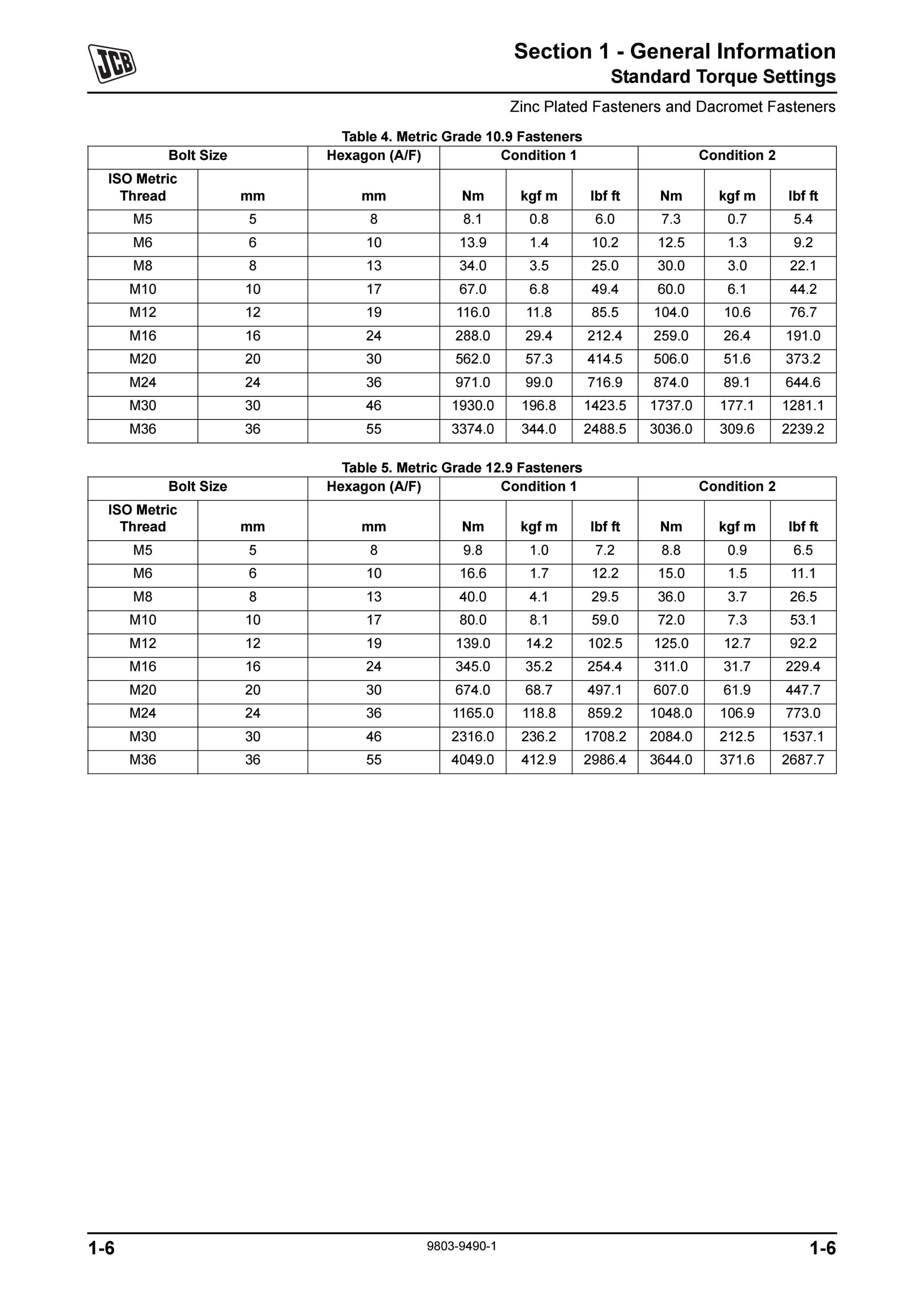 JCB

Section 1 - General Information
Standard Torque Settings

Zinc Plated Fasteners and Dacromet Fasteners

Table 4. Metric Grade 10.9 Fasteners

| Bolt Size | | Hexagon (A/F) | Condition 1 | | | Condition 2 | | |
|---|---|---|---|---|---|---|---|---|
| ISO Metric Thread | mm | mm | Nm | kgf m | lbf ft | Nm | kgf m | lbf ft |
| M5 | 5 | 8 | 8.1 | 0.8 | 6.0 | 7.3 | 0.7 | 5.4 |
| M6 | 6 | 10 | 13.9 | 1.4 | 10.2 | 12.5 | 1.3 | 9.2 |
| M8 | 8 | 13 | 34.0 | 3.5 | 25.0 | 30.0 | 3.0 | 22.1 |
| M10 | 10 | 17 | 67.0 | 6.8 | 49.4 | 60.0 | 6.1 | 44.2 |
| M12 | 12 | 19 | 116.0 | 11.8 | 85.5 | 104.0 | 10.6 | 76.7 |
| M16 | 16 | 24 | 288.0 | 29.4 | 212.4 | 259.0 | 26.4 | 191.0 |
| M20 | 20 | 30 | 562.0 | 57.3 | 414.5 | 506.0 | 51.6 | 373.2 |
| M24 | 24 | 36 | 971.0 | 99.0 | 716.9 | 874.0 | 89.1 | 644.6 |
| M30 | 30 | 46 | 1930.0 | 196.8 | 1423.5 | 1737.0 | 177.1 | 1281.1 |
| M36 | 36 | 55 | 3374.0 | 344.0 | 2488.5 | 3036.0 | 309.6 | 2239.2 |

Table 5. Metric Grade 12.9 Fasteners

| Bolt Size | | Hexagon (A/F) | Condition 1 | | | Condition 2 | | |
|---|---|---|---|---|---|---|---|---|
| ISO Metric Thread | mm | mm | Nm | kgf m | lbf ft | Nm | kgf m | lbf ft |
| M5 | 5 | 8 | 9.8 | 1.0 | 7.2 | 8.8 | 0.9 | 6.5 |
| M6 | 6 | 10 | 16.6 | 1.7 | 12.2 | 15.0 | 1.5 | 11.1 |
| M8 | 8 | 13 | 40.0 | 4.1 | 29.5 | 36.0 | 3.7 | 26.5 |
| M10 | 10 | 17 | 80.0 | 8.1 | 59.0 | 72.0 | 7.3 | 53.1 |
| M12 | 12 | 19 | 139.0 | 14.2 | 102.5 | 125.0 | 12.7 | 92.2 |
| M16 | 16 | 24 | 345.0 | 35.2 | 254.4 | 311.0 | 31.7 | 229.4 |
| M20 | 20 | 30 | 674.0 | 68.7 | 497.1 | 607.0 | 61.9 | 447.7 |
| M24 | 24 | 36 | 1165.0 | 118.8 | 859.2 | 1048.0 | 106.9 | 773.0 |
| M30 | 30 | 46 | 2316.0 | 236.2 | 1708.2 | 2084.0 | 212.5 | 1537.1 |
| M36 | 36 | 55 | 4049.0 | 412.9 | 2986.4 | 3644.0 | 371.6 | 2687.7 |

1-6 9803-9490-1 1-6